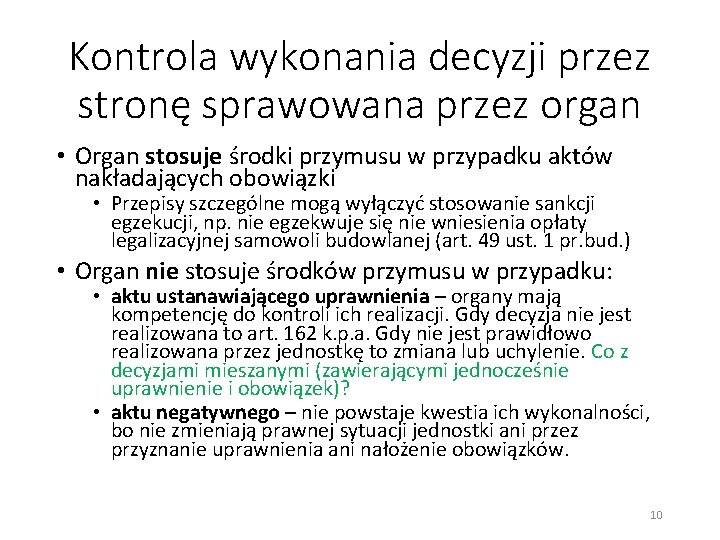 Kontrola wykonania decyzji przez stronę sprawowana przez organ

• Organ stosuje środki przymusu w przypadku aktów nakładających obowiązki
  • Przepisy szczególne mogą wyłączyć stosowanie sankcji egzekucji, np. nie egzekwuje się nie wniesienia opłaty legalizacyjnej samowoli budowlanej (art. 49 ust. 1 pr.bud.)
• Organ nie stosuje środków przymusu w przypadku:
  • aktu ustanawiającego uprawnienia – organy mają kompetencję do kontroli ich realizacji. Gdy decyzja nie jest realizowana to art. 162 k.p.a. Gdy nie jest prawidłowo realizowana przez jednostkę to zmiana lub uchylenie. Co z decyzjami mieszanymi (zawierającymi jednocześnie uprawnienie i obowiązek)?
  • aktu negatywnego – nie powstaje kwestia ich wykonalności, bo nie zmieniają prawnej sytuacji jednostki ani przez przyznanie uprawnienia ani nałożenie obowiązków.

10